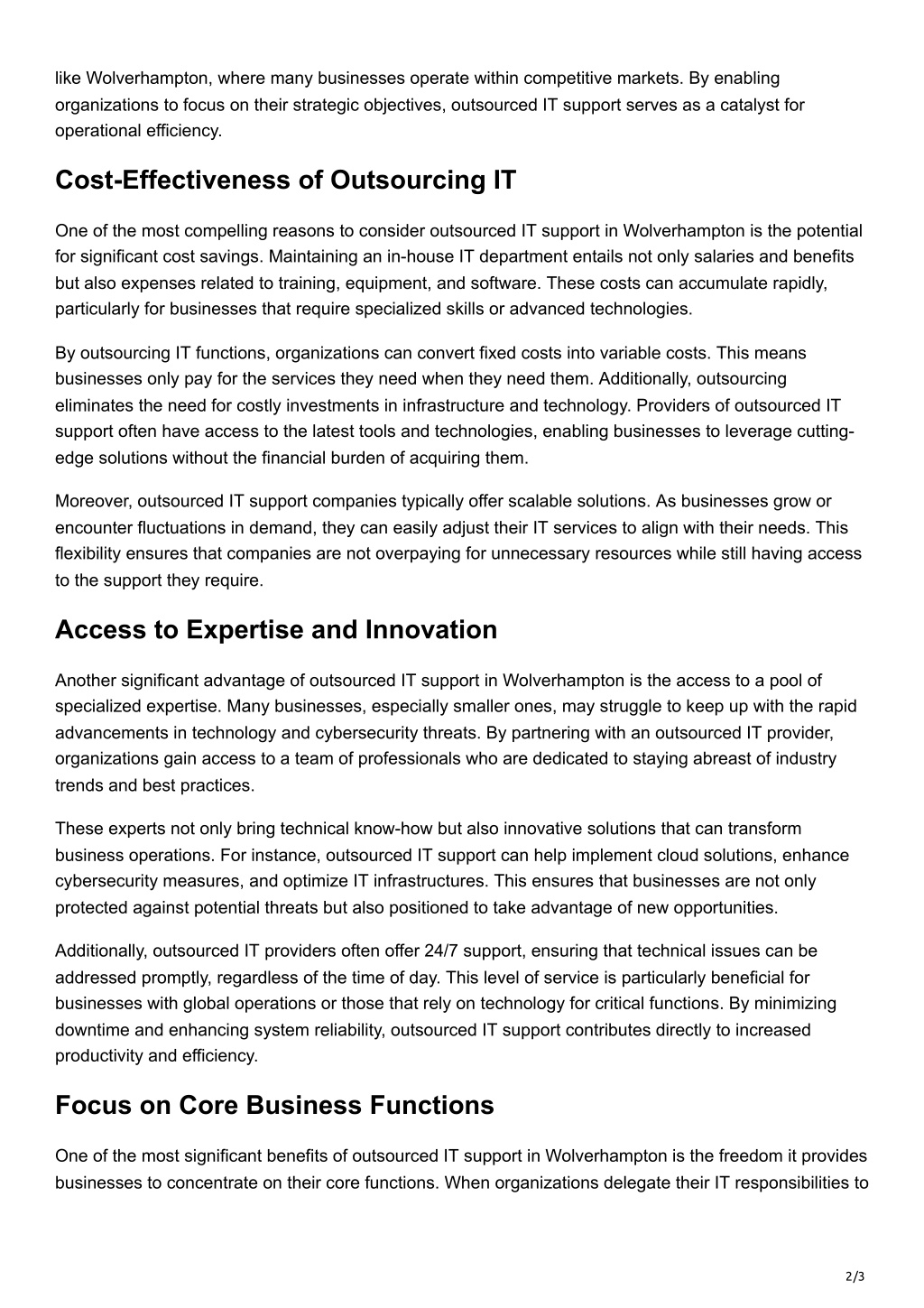 like Wolverhampton, where many businesses operate within competitive markets. By enabling organizations to focus on their strategic objectives, outsourced IT support serves as a catalyst for operational efficiency.

Cost-Effectiveness of Outsourcing IT

One of the most compelling reasons to consider outsourced IT support in Wolverhampton is the potential for significant cost savings. Maintaining an in-house IT department entails not only salaries and benefits but also expenses related to training, equipment, and software. These costs can accumulate rapidly, particularly for businesses that require specialized skills or advanced technologies.

By outsourcing IT functions, organizations can convert fixed costs into variable costs. This means businesses only pay for the services they need when they need them. Additionally, outsourcing eliminates the need for costly investments in infrastructure and technology. Providers of outsourced IT support often have access to the latest tools and technologies, enabling businesses to leverage cutting-edge solutions without the financial burden of acquiring them.

Moreover, outsourced IT support companies typically offer scalable solutions. As businesses grow or encounter fluctuations in demand, they can easily adjust their IT services to align with their needs. This flexibility ensures that companies are not overpaying for unnecessary resources while still having access to the support they require.

Access to Expertise and Innovation

Another significant advantage of outsourced IT support in Wolverhampton is the access to a pool of specialized expertise. Many businesses, especially smaller ones, may struggle to keep up with the rapid advancements in technology and cybersecurity threats. By partnering with an outsourced IT provider, organizations gain access to a team of professionals who are dedicated to staying abreast of industry trends and best practices.

These experts not only bring technical know-how but also innovative solutions that can transform business operations. For instance, outsourced IT support can help implement cloud solutions, enhance cybersecurity measures, and optimize IT infrastructures. This ensures that businesses are not only protected against potential threats but also positioned to take advantage of new opportunities.

Additionally, outsourced IT providers often offer 24/7 support, ensuring that technical issues can be addressed promptly, regardless of the time of day. This level of service is particularly beneficial for businesses with global operations or those that rely on technology for critical functions. By minimizing downtime and enhancing system reliability, outsourced IT support contributes directly to increased productivity and efficiency.

Focus on Core Business Functions

One of the most significant benefits of outsourced IT support in Wolverhampton is the freedom it provides businesses to concentrate on their core functions. When organizations delegate their IT responsibilities to

2/3